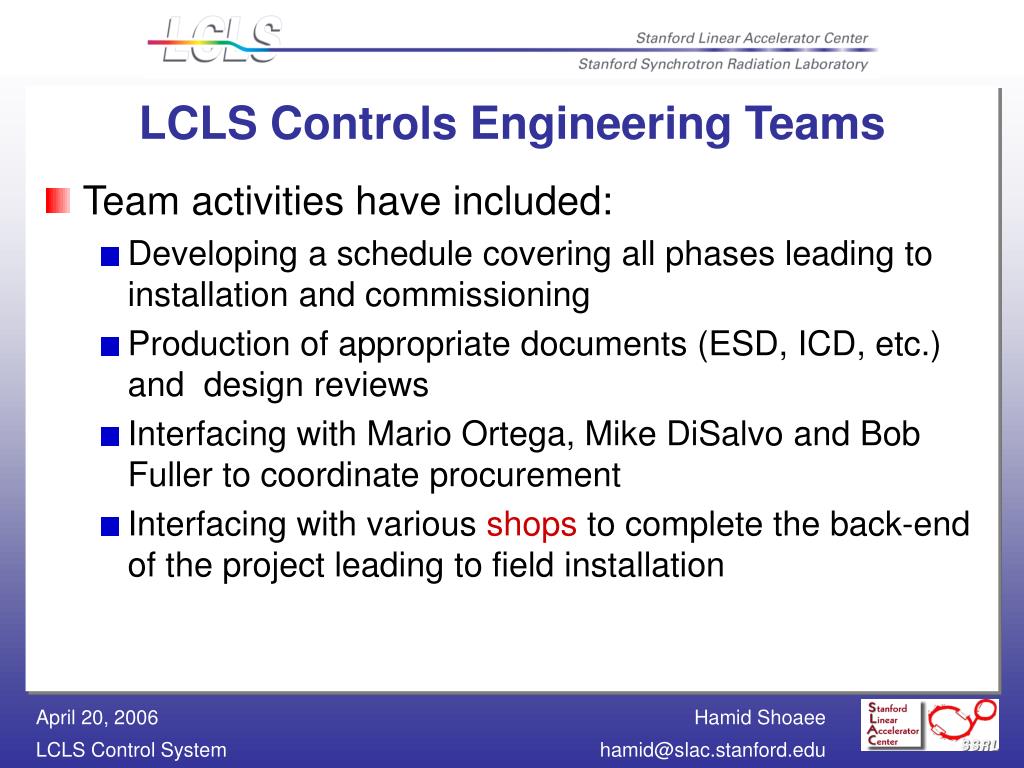 LCLS

Stanford Linear Accelerator Center

Stanford Synchrotron Radiation Laboratory

LCLS Controls Engineering Teams

Team activities have included:

Developing a schedule covering all phases leading to installation and commissioning

Production of appropriate documents (ESD, ICD, etc.) and design reviews

Interfacing with Mario Ortega, Mike DiSalvo and Bob Fuller to coordinate procurement

Interfacing with various shops to complete the back-end of the project leading to field installation

April 20, 2006

LCLS Control System

Hamid Shoaee

hamid@slac.stanford.edu

Stanford Linear Accelerator Center

SSRL